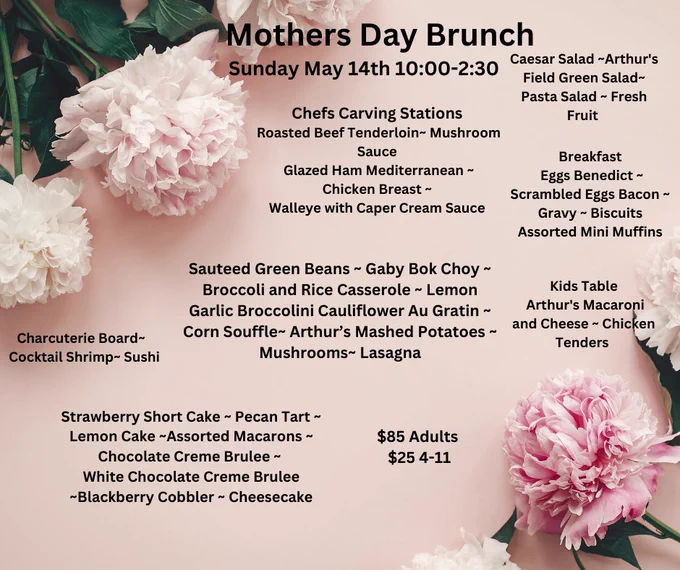 Mothers Day Brunch
Sunday May 14th 10:00-2:30

Caesar Salad ~Arthur's Field Green Salad~ Pasta Salad ~ Fresh Fruit

Chefs Carving Stations
Roasted Beef Tenderloin~ Mushroom Sauce
Glazed Ham Mediterranean ~ Chicken Breast ~
Walleye with Caper Cream Sauce

Breakfast
Eggs Benedict ~
Scrambled Eggs Bacon ~ Gravy ~ Biscuits
Assorted Mini Muffins

Sauteed Green Beans ~ Gaby Bok Choy ~ Broccoli and Rice Casserole ~ Lemon Garlic Broccolini Cauliflower Au Gratin ~ Corn Souffle~ Arthur's Mashed Potatoes ~ Mushrooms~ Lasagna

Kids Table
Arthur's Macaroni and Cheese ~ Chicken Tenders

Charcuterie Board~
Cocktail Shrimp~ Sushi

Strawberry Short Cake ~ Pecan Tart ~
Lemon Cake ~Assorted Macarons ~
Chocolate Creme Brulee ~
White Chocolate Creme Brulee
~Blackberry Cobbler ~ Cheesecake

$85 Adults
$25 4-11